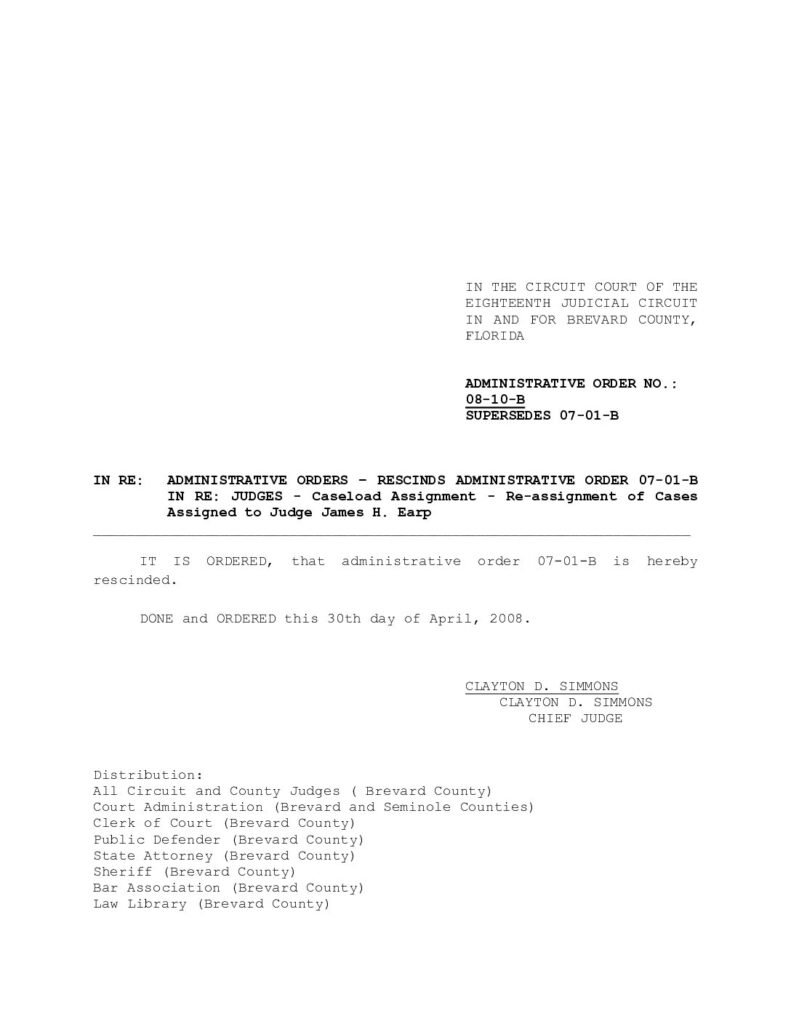 IN THE CIRCUIT COURT OF THE EIGHTEENTH JUDICIAL CIRCUIT IN AND FOR BREVARD COUNTY, FLORIDA

ADMINISTRATIVE ORDER NO.: 08-10-B
SUPERSEDES 07-01-B

IN RE: ADMINISTRATIVE ORDERS – RESCINDS ADMINISTRATIVE ORDER 07-01-B
IN RE: JUDGES - Caseload Assignment - Re-assignment of Cases Assigned to Judge James H. Earp

IT IS ORDERED, that administrative order 07-01-B is hereby rescinded.

DONE and ORDERED this 30th day of April, 2008.

CLAYTON D. SIMMONS
CLAYTON D. SIMMONS
CHIEF JUDGE

Distribution:
All Circuit and County Judges ( Brevard County)
Court Administration (Brevard and Seminole Counties)
Clerk of Court (Brevard County)
Public Defender (Brevard County)
State Attorney (Brevard County)
Sheriff (Brevard County)
Bar Association (Brevard County)
Law Library (Brevard County)